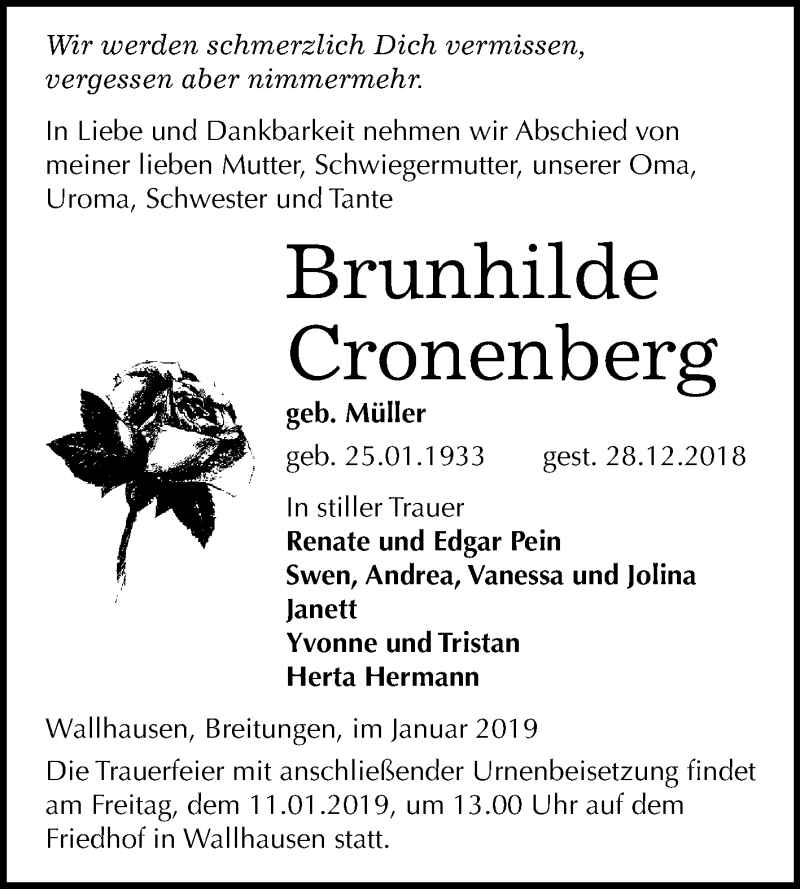 Wir werden schmerzlich Dich vermissen,
vergessen aber nimmermehr.

In Liebe und Dankbarkeit nehmen wir Abschied von meiner lieben Mutter, Schwiegermutter, unserer Oma, Uroma, Schwester und Tante

Brunhilde
Cronenberg

geb. Müller

geb. 25.01.1933 gest. 28.12.2018

In stiller Trauer
Renate und Edgar Pein
Swen, Andrea, Vanessa und Jolina
Janett
Yvonne und Tristan
Herta Hermann

Wallhausen, Breitungen, im Januar 2019

Die Trauerfeier mit anschließender Urnenbeisetzung findet am Freitag, dem 11.01.2019, um 13.00 Uhr auf dem Friedhof in Wallhausen statt.